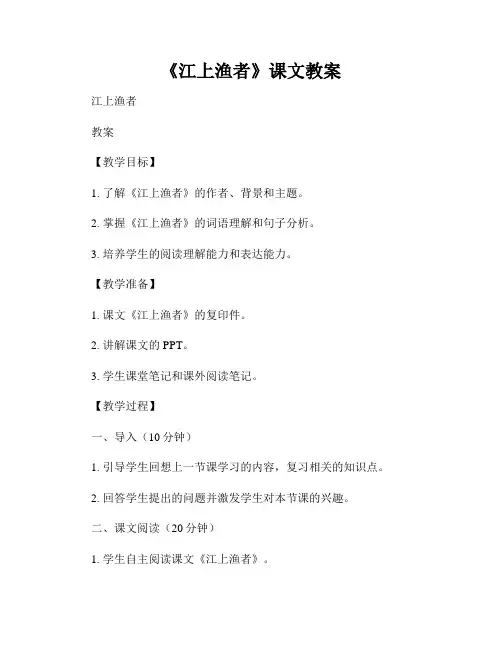 《江上渔者》课文教案

江上渔者

教案

【教学目标】

1. 了解《江上渔者》的作者、背景和主题。

2. 掌握《江上渔者》的词语理解和句子分析。

3. 培养学生的阅读理解能力和表达能力。

【教学准备】

1. 课文《江上渔者》的复印件。

2. 讲解课文的 PPT。

3. 学生课堂笔记和课外阅读笔记。

【教学过程】

一、导入（10 分钟）

1. 引导学生回想上一节课学习的内容，复习相关的知识点。

2. 回答学生提出的问题并激发学生对本节课的兴趣。

二、课文阅读（20 分钟）

1. 学生自主阅读课文《江上渔者》。